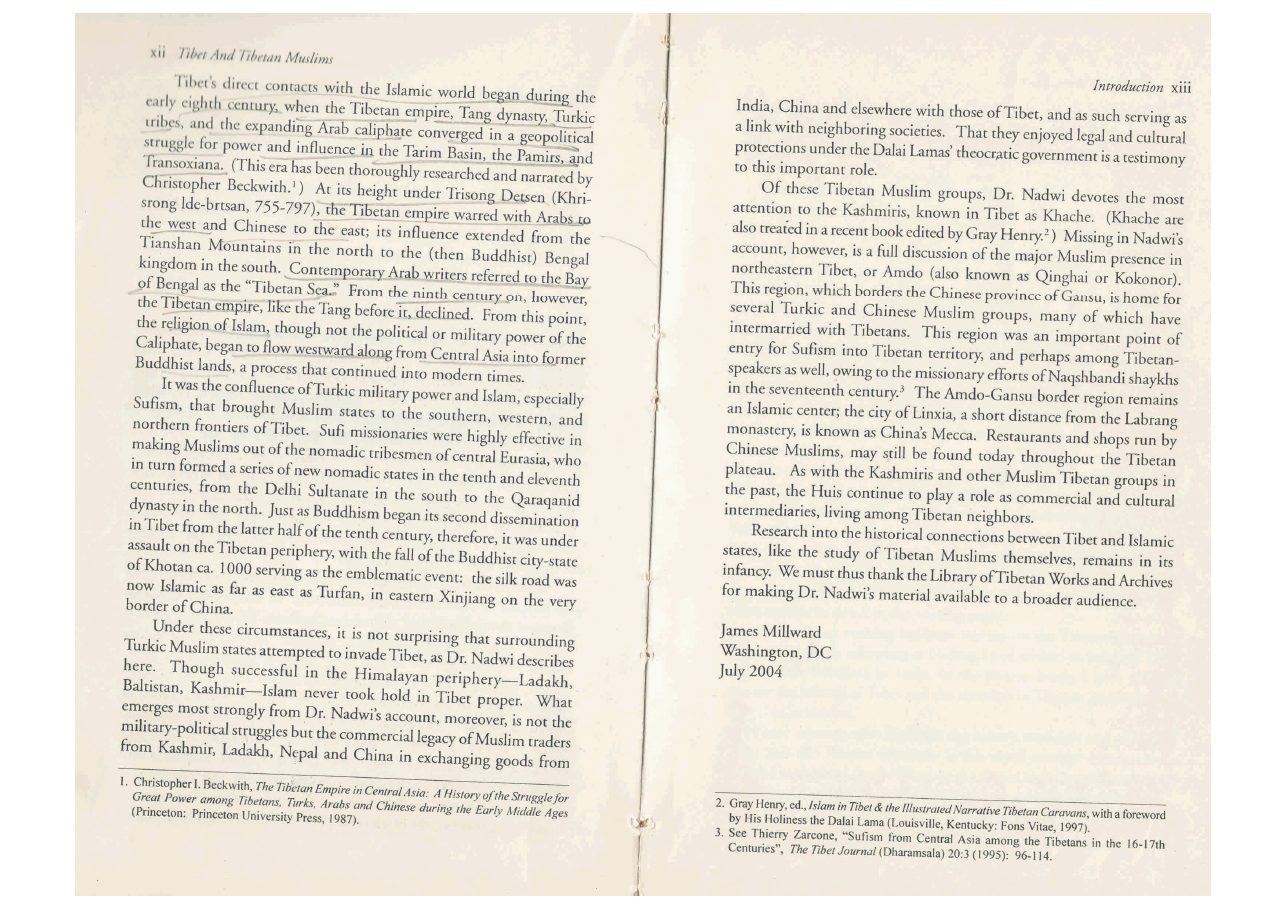 xii Tibet And Tibetan Muslims

Tibet's direct contacts with the Islamic world began during the early eighth century, when the Tibetan empire, Tang dynasty, Turkic tribes, and the expanding Arab caliphate converged in a geopolitical struggle for power and influence in the Tarim Basin, the Pamirs, and Transoxiana. (This era has been thoroughly researched and narrated by Christopher Beckwith.$^1$) At its height under Trisong Detsen (Khri-srong lde-brtsan, 755-797), the Tibetan empire warred with Arabs to the west and Chinese to the east; its influence extended from the Tianshan Mountains in the north to the (then Buddhist) Bengal kingdom in the south. Contemporary Arab writers referred to the Bay of Bengal as the "Tibetan Sea." From the ninth century on, however, the Tibetan empire, like the Tang before it, declined. From this point, the religion of Islam, though not the political or military power of the Caliphate, began to flow westward along from Central Asia into former Buddhist lands, a process that continued into modern times.

It was the confluence of Turkic military power and Islam, especially Sufism, that brought Muslim states to the southern, western, and northern frontiers of Tibet. Sufi missionaries were highly effective in making Muslims out of the nomadic tribesmen of central Eurasia, who in turn formed a series of new nomadic states in the tenth and eleventh centuries, from the Delhi Sultanate in the south to the Qaraqanid dynasty in the north. Just as Buddhism began its second dissemination in Tibet from the latter half of the tenth century, therefore, it was under assault on the Tibetan periphery, with the fall of the Buddhist city-state of Khotan ca. 1000 serving as the emblematic event: the silk road was now Islamic as far as east as Turfan, in eastern Xinjiang on the very border of China.

Under these circumstances, it is not surprising that surrounding Turkic Muslim states attempted to invade Tibet, as Dr. Nadwi describes here. Though successful in the Himalayan periphery—Ladakh, Baltistan, Kashmir—Islam never took hold in Tibet proper. What emerges most strongly from Dr. Nadwi's account, moreover, is not the military-political struggles but the commercial legacy of Muslim traders from Kashmir, Ladakh, Nepal and China in exchanging goods from

1. Christopher I. Beckwith, The Tibetan Empire in Central Asia: A History of the Struggle for Great Power among Tibetans, Turks, Arabs and Chinese during the Early Middle Ages (Princeton: Princeton University Press, 1987).

Introduction xiii

India, China and elsewhere with those of Tibet, and as such serving as a link with neighboring societies. That they enjoyed legal and cultural protections under the Dalai Lamas' theocratic government is a testimony to this important role.

Of these Tibetan Muslim groups, Dr. Nadwi devotes the most attention to the Kashmiris, known in Tibet as Khache. (Khache are also treated in a recent book edited by Gray Henry.$^2$) Missing in Nadwi's account, however, is a full discussion of the major Muslim presence in northeastern Tibet, or Amdo (also known as Qinghai or Kokonor). This region, which borders the Chinese province of Gansu, is home for several Turkic and Chinese Muslim groups, many of which have intermarried with Tibetans. This region was an important point of entry for Sufism into Tibetan territory, and perhaps among Tibetan-speakers as well, owing to the missionary efforts of Naqshbandi shaykhs in the seventeenth century.$^3$ The Amdo-Gansu border region remains an Islamic center; the city of Linxia, a short distance from the Labrang monastery, is known as China's Mecca. Restaurants and shops run by Chinese Muslims, may still be found today throughout the Tibetan plateau. As with the Kashmiris and other Muslim Tibetan groups in the past, the Huis continue to play a role as commercial and cultural intermediaries, living among Tibetan neighbors.

Research into the historical connections between Tibet and Islamic states, like the study of Tibetan Muslims themselves, remains in its infancy. We must thus thank the Library of Tibetan Works and Archives for making Dr. Nadwi's material available to a broader audience.

James Millward
Washington, DC
July 2004

2. Gray Henry, ed., Islam in Tibet & the Illustrated Narrative Tibetan Caravans, with a foreword by His Holiness the Dalai Lama (Louisville, Kentucky: Fons Vitae, 1997).
3. See Thierry Zarcone, "Sufism from Central Asia among the Tibetans in the 16-17th Centuries", The Tibet Journal (Dharamsala) 20:3 (1995): 96-114.